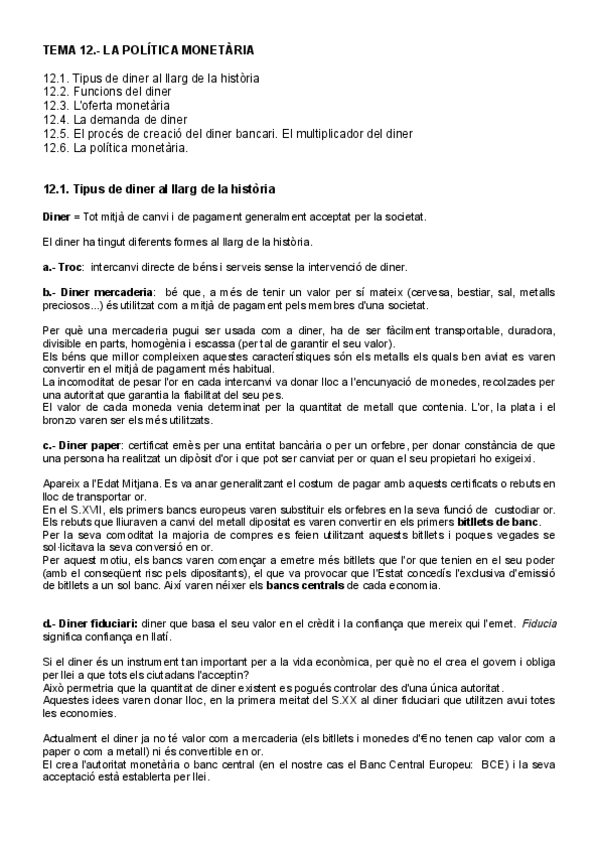 TEMA 12.- LA POLÍTICA MONETÀRIA

12.1. Tipus de diner al llarg de la història
12.2. Funcions del diner
12.3. L'oferta monetària
12.4. La demanda de diner
12.5. El procés de creació del diner bancari. El multiplicador del diner
12.6. La política monetària.

12.1. Tipus de diner al llarg de la història

Diner = Tot mitjà de canvi i de pagament generalment acceptat per la societat.

El diner ha tingut diferents formes al llarg de la història.

a.- Troc: intercanvi directe de béns i serveis sense la intervenció de diner.

b.- Diner mercaderia: bé que, a més de tenir un valor per sí mateix (cervesa, bestiar, sal, metalls preciosos...) és utilitzat com a mitjà de pagament pels membres d'una societat.

Per què una mercaderia pugui ser usada com a diner, ha de ser fàcilment transportable, duradora, divisible en parts, homogènia i escassa (per tal de garantir el seu valor).
Els béns que millor compleixen aquestes característiques són els metalls els quals ben aviat es varen convertir en el mitjà de pagament més habitual.
La incomoditat de pesar l'or en cada intercanvi va donar lloc a l'encunyació de monedes, recolzades per una autoritat que garantia la fiabilitat del seu pes.
El valor de cada moneda venia determinat per la quantitat de metall que contenia. L'or, la plata i el bronzo varen ser els més utilitzats.

c.- Diner paper: certificat emès per una entitat bancària o per un orfebre, per donar constància de que una persona ha realitzat un dipòsit d'or i que pot ser canviat per or quan el seu propietari ho exigeixi.

Apareix a l'Edat Mitjana. Es va anar generalitzant el costum de pagar amb aquests certificats o rebuts en lloc de transportar or.
En el S.XVII, els primers bancs europeus varen substituir els orfebres en la seva funció de custodiar or.
Els rebuts que lliuraven a canvi del metall dipositat es varen convertir en els primers bitllets de banc.
Per la seva comoditat la majoria de compres es feien utilitzant aquests bitllets i poques vegades se sol·licitava la seva conversió en or.
Per aquest motiu, els bancs varen començar a emetre més bitllets que l'or que tenien en el seu poder (amb el conseqüent risc pels dipositants), el que va provocar que l'Estat concedís l'exclusiva d'emissió de bitllets a un sol banc. Així varen néixer els bancs centrals de cada economia.

d.- Diner fiduciari: diner que basa el seu valor en el crèdit i la confiança que mereix qui l'emet. Fiducia significa confiança en llatí.

Si el diner és un instrument tan important per a la vida econòmica, per què no el crea el govern i obliga per llei a que tots els ciutadans l'acceptin?
Això permetria que la quantitat de diner existent es pogués controlar des d'una única autoritat.
Aquestes idees varen donar lloc, en la primera meitat del S.XX al diner fiduciari que utilitzen avui totes les economies.

Actualment el diner ja no té valor com a mercaderia (els bitllets i monedes d'€ no tenen cap valor com a paper o com a metall) ni és convertible en or.
El crea l'autoritat monetària o banc central (en el nostre cas el Banc Central Europeu: BCE) i la seva acceptació està establerta per llei.